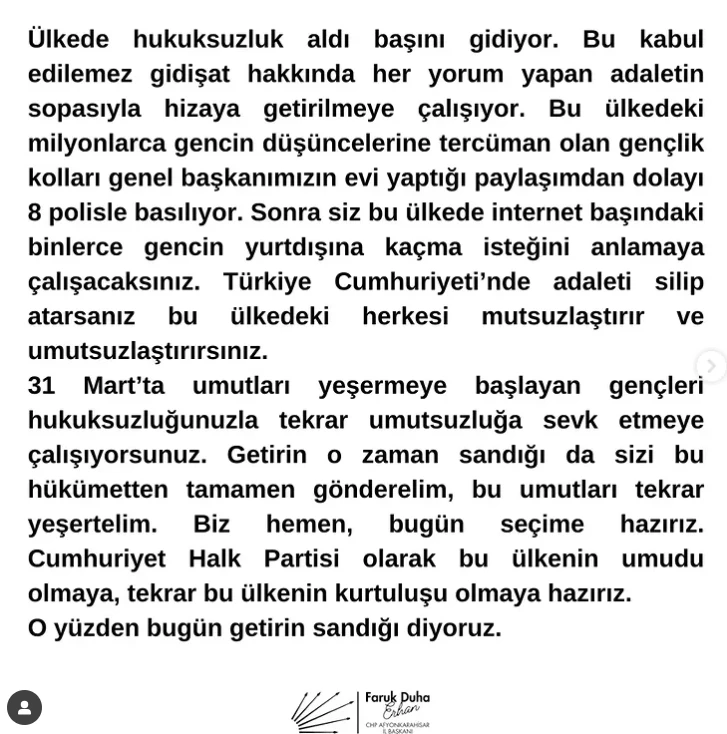 Ülkede hukuksuzluk aldı başını gidiyor. Bu kabul edilemez gidişat hakkında her yorum yapan adaletin sopasıyla hizaya getirilmeye çalışıyor. Bu ülkedeki milyonlarca gencin düşüncelerine tercüman olan gençlik kolları genel başkanımızın evi yaptığı paylaşımdan dolayı 8 polisle basılıyor. Sonra siz bu ülkede internet başındaki binlerce gencin yurtdışına kaçma isteğini anlamaya çalışacaksınız. Türkiye Cumhuriyeti'nde adaleti silip atarsanız bu ülkedeki herkesi mutsuzlaştırır ve umutsuzlaştırırsınız.
31 Mart'ta umutları yeşermeye başlayan gençleri hukuksuzluğunuzla tekrar umutsuzluğa sevk etmeye çalışıyorsunuz. Getirin o zaman sandığı da sizi bu hükümetten tamamen gönderelim, bu umutları tekrar yeşertelim. Biz hemen, bugün seçime hazırız. Cumhuriyet Halk Partisi olarak bu ülkenin umudu olmaya, tekrar bu ülkenin kurtuluşu olmaya hazırız.
O yüzden bugün getirin sandığı diyoruz.

Faruk Duha Erhan
CHP AFYONKARAHİSAR İL BAŞKANI